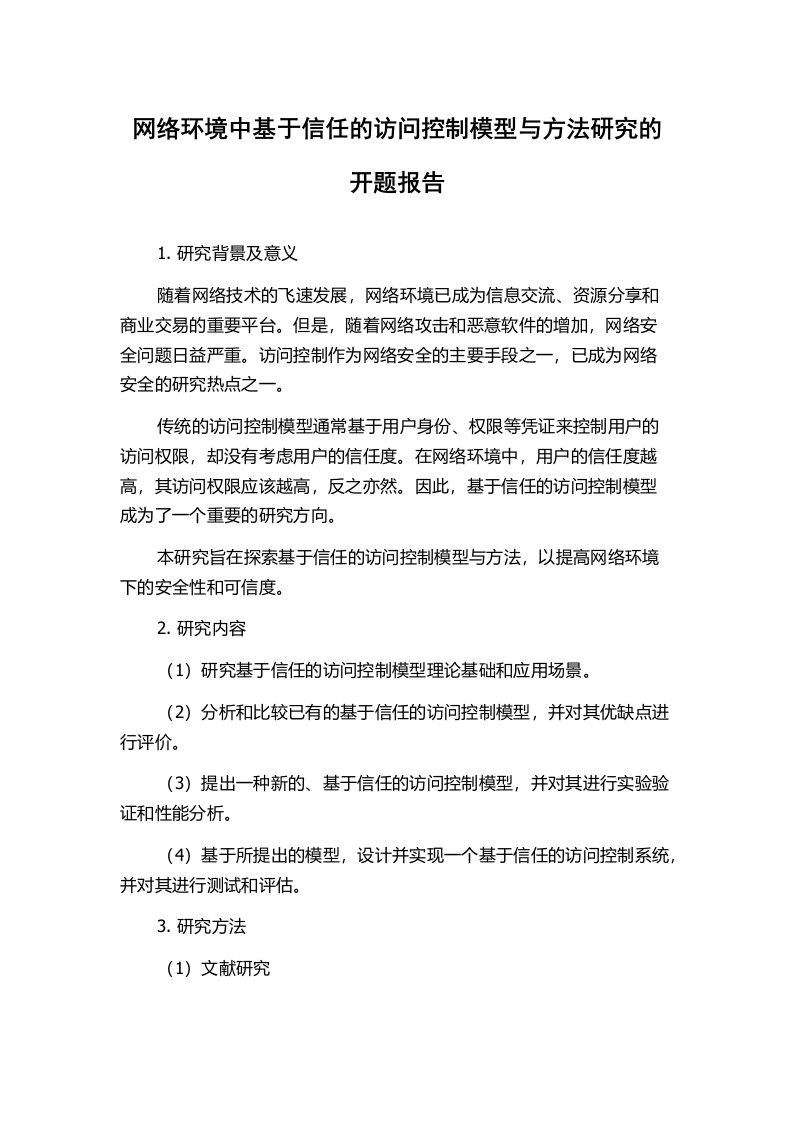 网络环境中基于信任的访问控制模型与方法研究的开题报告

1. 研究背景及意义

随着网络技术的飞速发展，网络环境已成为信息交流、资源分享和商业交易的重要平台。但是，随着网络攻击和恶意软件的增加，网络安全问题日益严重。访问控制作为网络安全的主要手段之一，已成为网络安全的研究热点之一。

传统的访问控制模型通常基于用户身份、权限等凭证来控制用户的访问权限，却没有考虑用户的信任度。在网络环境中，用户的信任度越高，其访问权限应该越高，反之亦然。因此，基于信任的访问控制模型成为了一个重要的研究方向。

本研究旨在探索基于信任的访问控制模型与方法，以提高网络环境下的安全性和可信度。

2. 研究内容

（1）研究基于信任的访问控制模型理论基础和应用场景。

（2）分析和比较已有的基于信任的访问控制模型，并对其优缺点进行评价。

（3）提出一种新的、基于信任的访问控制模型，并对其进行实验验证和性能分析。

（4）基于所提出的模型，设计并实现一个基于信任的访问控制系统，并对其进行测试和评估。

3. 研究方法

（1）文献研究